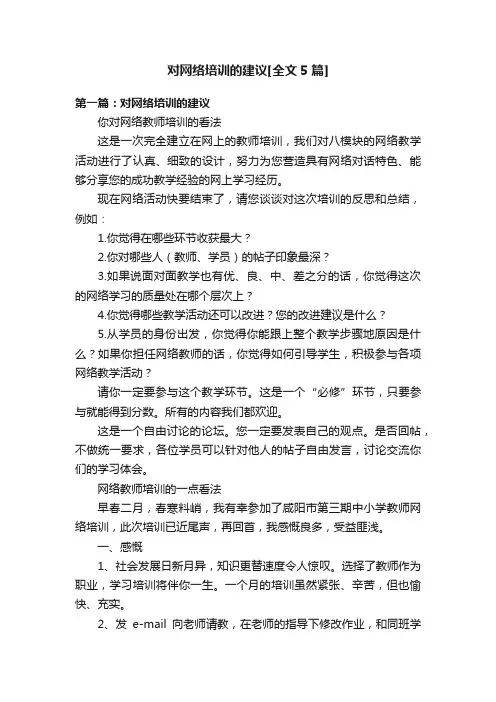 对网络培训的建议[全文 5 篇]

第一篇：对网络培训的建议

你对网络教师培训的看法

这是一次完全建立在网上的教师培训，我们对八模块的网络教学活动进行了认真、细致的设计，努力为您营造具有网络对话特色、能够分享您的成功教学经验的网上学习经历。

现在网络活动快要结束了，请您谈谈对这次培训的反思和总结，例如：

1.你觉得在哪些环节收获最大？

2.你对哪些人（教师、学员）的帖子印象最深？

3.如果说面对面教学也有优、良、中、差之分的话，你觉得这次的网络学习的质量处在哪个层次上？

4.你觉得哪些教学活动还可以改进？您的改进建议是什么？

5.从学员的身份出发，你觉得你能跟上整个教学步骤地原因是什么？如果你担任网络教师的话，你觉得如何引导学生，积极参与各项网络教学活动？

请你一定要参与这个教学环节。这是一个“必修”环节，只要参与就能得到分数。所有的内容我们都欢迎。

这是一个自由讨论的论坛。您一定要发表自己的观点。是否回帖，不做统一要求，各位学员可以针对他人的帖子自由发言，讨论交流你们的学习体会。

网络教师培训的一点看法

早春二月，春寒料峭，我有幸参加了咸阳市第三期中小学教师网络培训，此次培训已近尾声，再回首，我感慨良多，受益匪浅。

一、感慨

1、社会发展日新月异，知识更替速度令人惊叹。选择了教师作为职业，学习培训将伴你一生。一个月的培训虽然紧张、辛苦，但也愉快、充实。

2、发 e-mail 向老师请教，在老师的指导下修改作业，和同班学